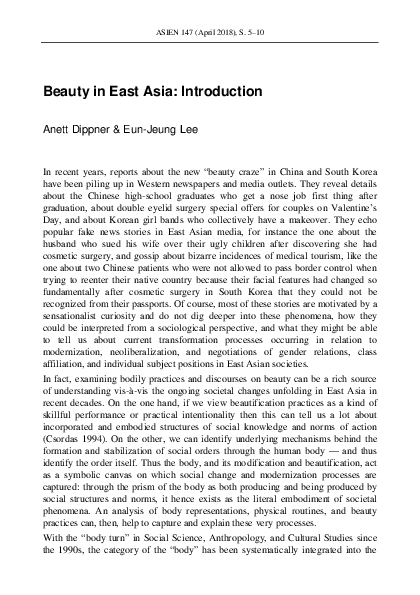 ASIEN 147 (April 2018), S. 5–10

Beauty in East Asia: Introduction

Anett Dippner & Eun-Jeung Lee

In recent years, reports about the new “beauty craze” in China and South Korea have been piling up in Western newspapers and media outlets. They reveal details about the Chinese high-school graduates who get a nose job first thing after graduation, about double eyelid surgery special offers for couples on Valentine’s Day, and about Korean girl bands who collectively have a makeover. They echo popular fake news stories in East Asian media, for instance the one about the husband who sued his wife over their ugly children after discovering she had cosmetic surgery, and gossip about bizarre incidences of medical tourism, like the one about two Chinese patients who were not allowed to pass border control when trying to reenter their native country because their facial features had changed so fundamentally after cosmetic surgery in South Korea that they could not be recognized from their passports. Of course, most of these stories are motivated by a sensationalist curiosity and do not dig deeper into these phenomena, how they could be interpreted from a sociological perspective, and what they might be able to tell us about current transformation processes occurring in relation to modernization, neoliberalization, and negotiations of gender relations, class affiliation, and individual subject positions in East Asian societies.

In fact, examining bodily practices and discourses on beauty can be a rich source of understanding vis-à-vis the ongoing societal changes unfolding in East Asia in recent decades. On the one hand, if we view beautification practices as a kind of skillful performance or practical intentionality then this can tell us a lot about incorporated and embodied structures of social knowledge and norms of action (Csordas 1994). On the other, we can identify underlying mechanisms behind the formation and stabilization of social orders through the human body — and thus identify the order itself. Thus the body, and its modification and beautification, act as a symbolic canvas on which social change and modernization processes are captured: through the prism of the body as both producing and being produced by social structures and norms, it hence exists as the literal embodiment of societal phenomena. An analysis of body representations, physical routines, and beauty practices can, then, help to capture and explain these very processes.

With the “body turn” in Social Science, Anthropology, and Cultural Studies since the 1990s, the category of the “body” has been systematically integrated into the